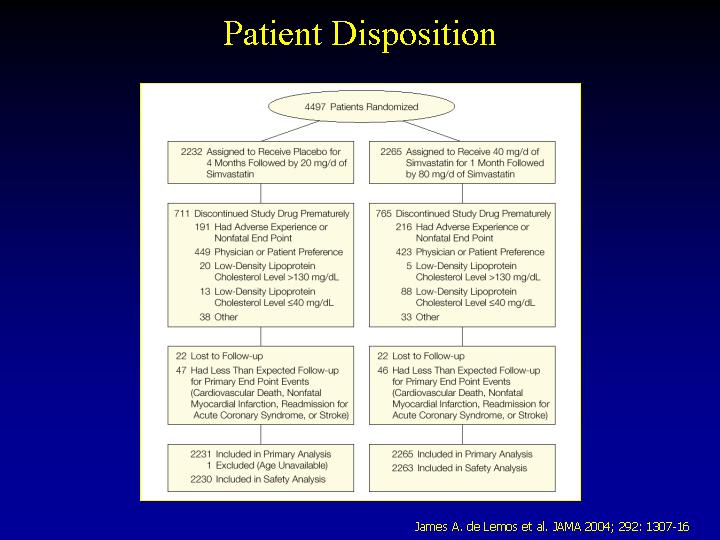 Patient Disposition

4497 Patients Randomized

2232 Assigned to Receive Placebo for 4 Months Followed by 20 mg/d of Simvastatin

711 Discontinued Study Drug Prematurely
191 Had Adverse Experience or Nonfatal End Point
449 Physician or Patient Preference
20 Low-Density Lipoprotein Cholesterol Level >130 mg/dL
13 Low-Density Lipoprotein Cholesterol Level ≤40 mg/dL
38 Other

22 Lost to Follow-up
47 Had Less Than Expected Follow-up for Primary End Point Events (Cardiovascular Death, Nonfatal Myocardial Infarction, Readmission for Acute Coronary Syndrome, or Stroke)

2231 Included in Primary Analysis
1 Excluded (Age Unavailable)
2230 Included in Safety Analysis

2265 Assigned to Receive 40 mg/d of Simvastatin for 1 Month Followed by 80 mg/d of Simvastatin

765 Discontinued Study Drug Prematurely
216 Had Adverse Experience or Nonfatal End Point
423 Physician or Patient Preference
5 Low-Density Lipoprotein Cholesterol Level >130 mg/dL
88 Low-Density Lipoprotein Cholesterol Level ≤40 mg/dL
33 Other

22 Lost to Follow-up
46 Had Less Than Expected Follow-up for Primary End Point Events (Cardiovascular Death, Nonfatal Myocardial Infarction, Readmission for Acute Coronary Syndrome, or Stroke)

2265 Included in Primary Analysis
2263 Included in Safety Analysis

James A. de Lemos et al. JAMA 2004; 292: 1307-16